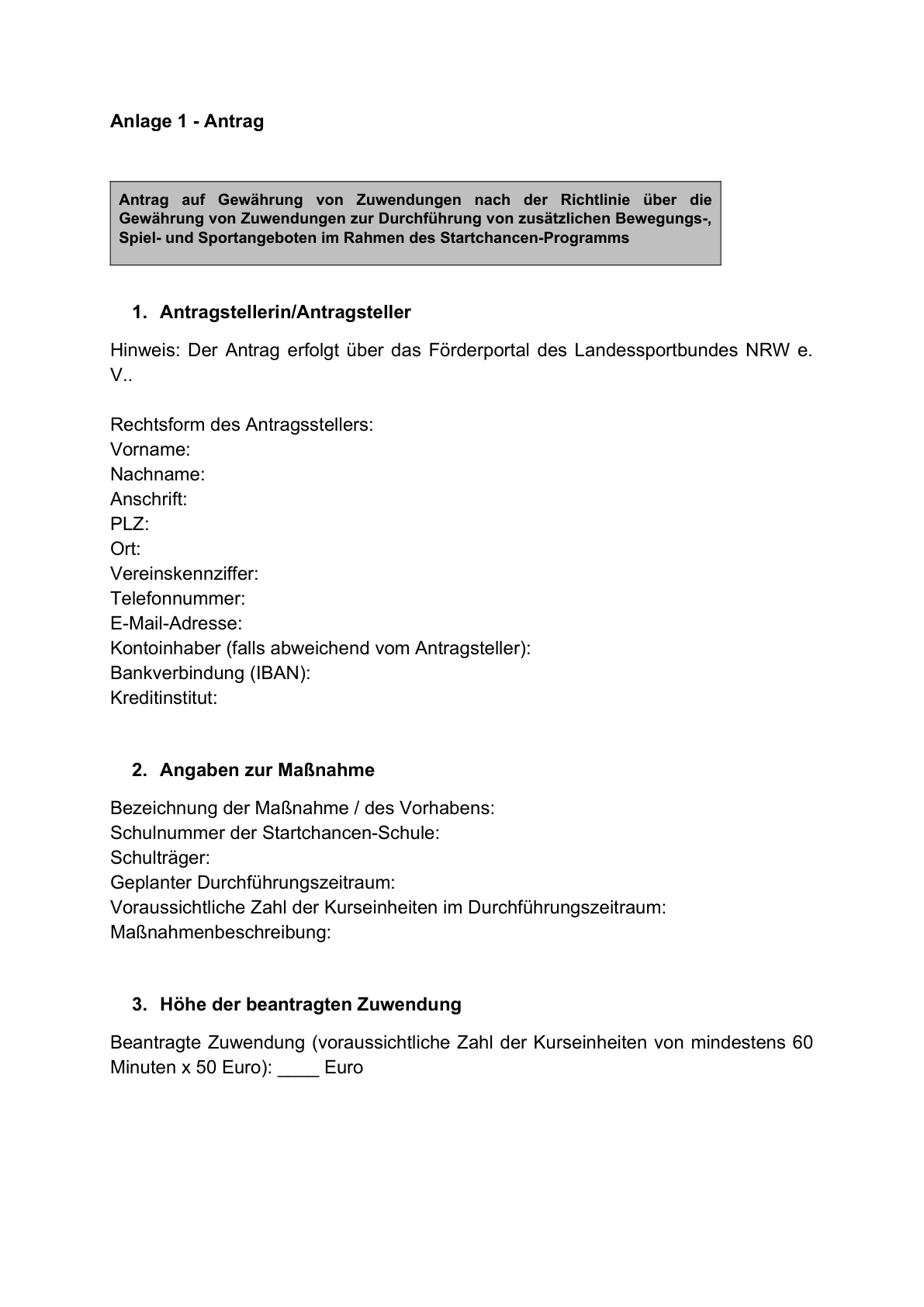 Anlage 1 - Antrag

Antrag auf Gewährung von Zuwendungen nach der Richtlinie über die Gewährung von Zuwendungen zur Durchführung von zusätzlichen Bewegungs-, Spiel- und Sportangeboten im Rahmen des Startchancen-Programms

1. Antragstellerin/Antragsteller

Hinweis: Der Antrag erfolgt über das Förderportal des Landessportbundes NRW e. V..

Rechtsform des Antragsstellers:
Vorname:
Nachname:
Anschrift:
PLZ:
Ort:
Vereinskennziffer:
Telefonnummer:
E-Mail-Adresse:
Kontoinhaber (falls abweichend vom Antragsteller):
Bankverbindung (IBAN):
Kreditinstitut:

2. Angaben zur Maßnahme

Bezeichnung der Maßnahme / des Vorhabens:
Schulnummer der Startchancen-Schule:
Schulträger:
Geplanter Durchführungszeitraum:
Voraussichtliche Zahl der Kurseinheiten im Durchführungszeitraum:
Maßnahmenbeschreibung:

3. Höhe der beantragten Zuwendung

Beantragte Zuwendung (voraussichtliche Zahl der Kurseinheiten von mindestens 60 Minuten x 50 Euro): ____ Euro